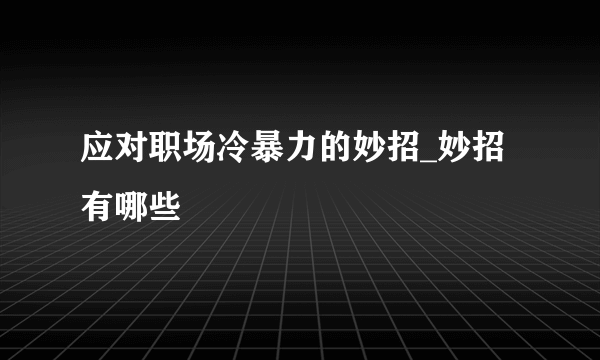 应对职场冷暴力的妙招_妙招有哪些